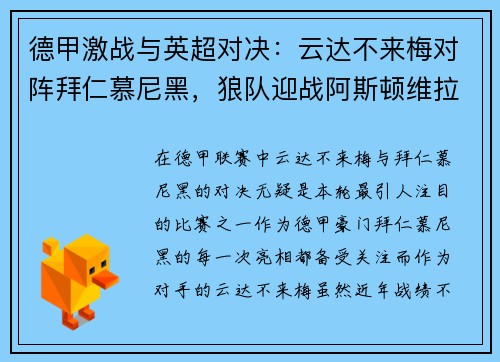 德甲激战与英超对决：云达不来梅对阵拜仁慕尼黑，狼队迎战阿斯顿维拉

在德甲联赛中云达不来梅与拜仁慕尼黑的对决无疑是本轮最引人注目的比赛之一作为德甲豪门拜仁慕尼黑的每一次亮相都备受关注而作为对手的云达不来梅虽然近年战绩不